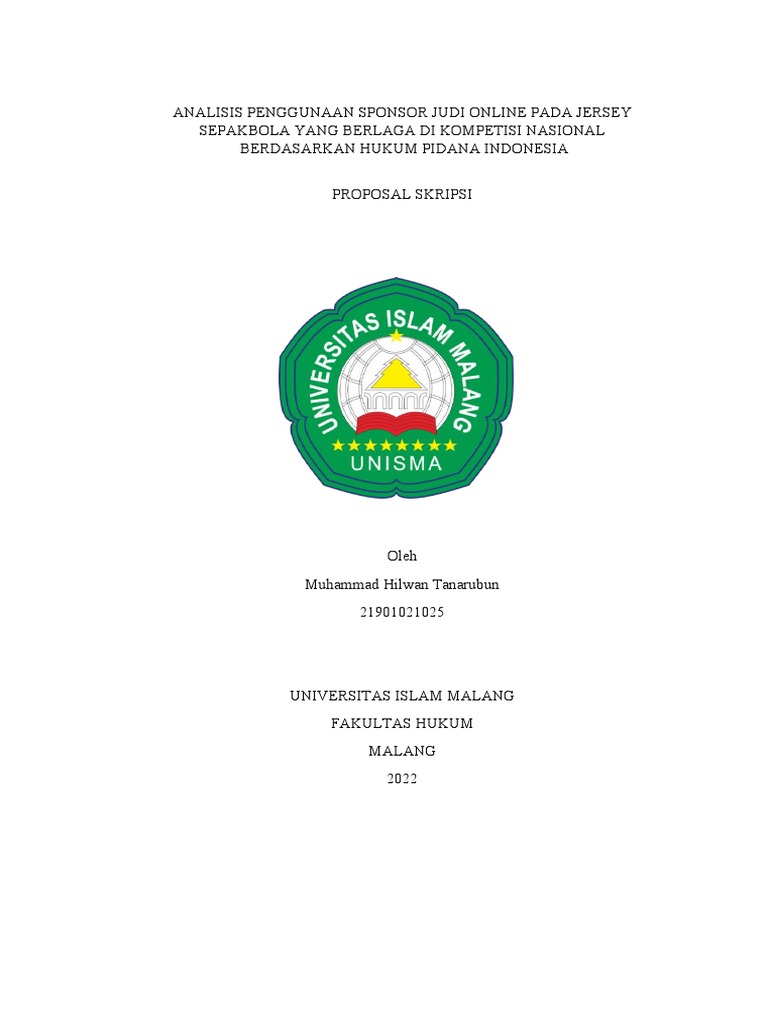 ANALISIS PENGGUNAAN SPONSOR JUDI ONLINE PADA JERSEY SEPAKBOLA YANG BERLAGA DI KOMPETISI NASIONAL BERDASARKAN HUKUM PIDANA INDONESIA

PROPOSAL SKRIPSI

UNIVERSITAS ISLAM MALANG

UNISMA

Oleh

Muhammad Hilwan Tanarubun

21901021025

UNIVERSITAS ISLAM MALANG

FAKULTAS HUKUM

MALANG

2022